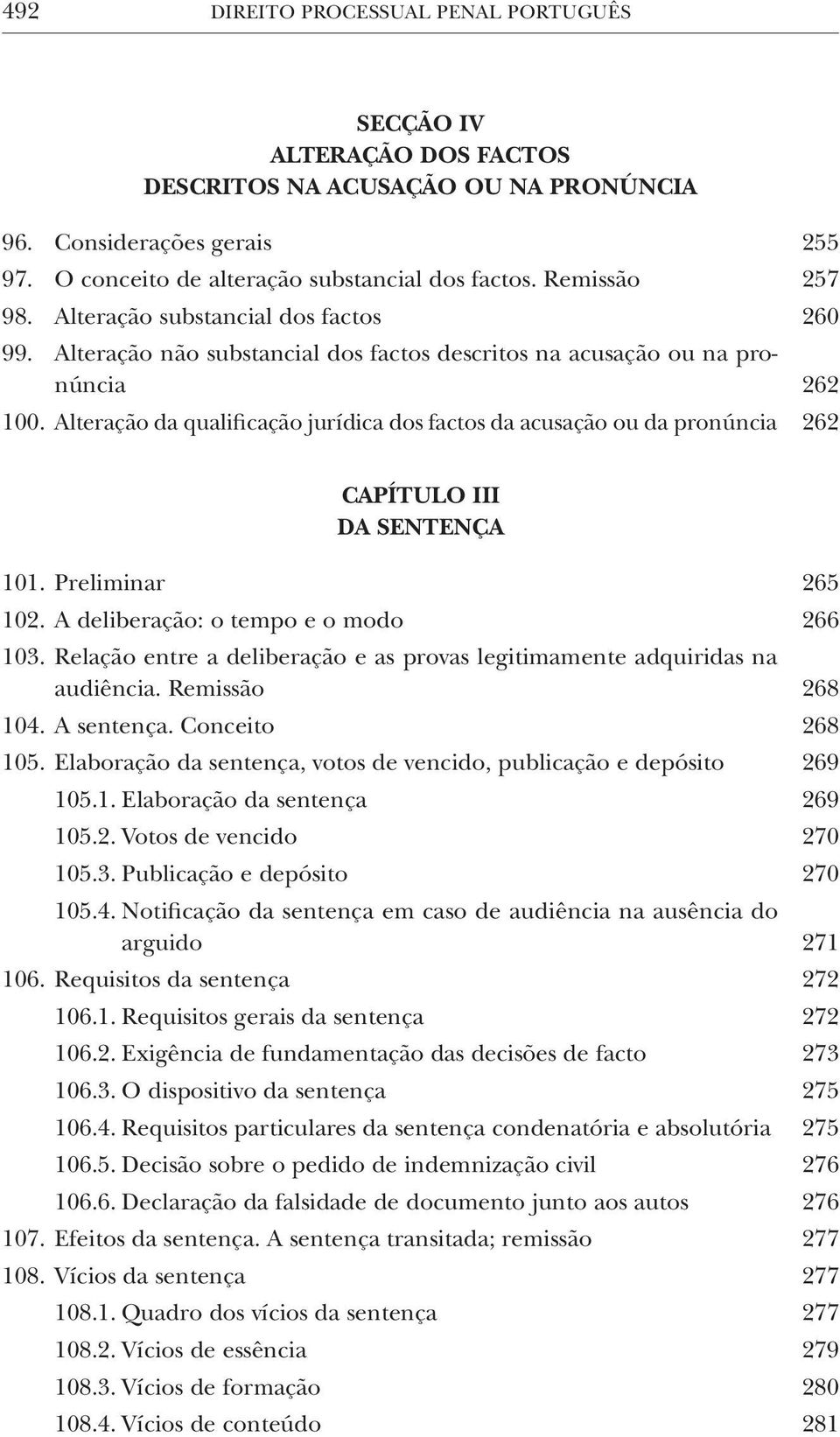 492 DIREITO PROCESSUAL PENAL PORTUGUÊS

SECÇÃO IV
ALTERAÇÃO DOS FACTOS
DESCRITOS NA ACUSAÇÃO OU NA PRONÚNCIA

96. Considerações gerais 255
97. O conceito de alteração substancial dos factos. Remissão 257
98. Alteração substancial dos factos 260
99. Alteração não substancial dos factos descritos na acusação ou na pronúncia 262
100. Alteração da qualificação jurídica dos factos da acusação ou da pronúncia 262

CAPÍTULO III
DA SENTENÇA

101. Preliminar 265
102. A deliberação: o tempo e o modo 266
103. Relação entre a deliberação e as provas legitimamente adquiridas na audiência. Remissão 268
104. A sentença. Conceito 268
105. Elaboração da sentença, votos de vencido, publicação e depósito 269
105.1. Elaboração da sentença 269
105.2. Votos de vencido 270
105.3. Publicação e depósito 270
105.4. Notificação da sentença em caso de audiência na ausência do arguido 271
106. Requisitos da sentença 272
106.1. Requisitos gerais da sentença 272
106.2. Exigência de fundamentação das decisões de facto 273
106.3. O dispositivo da sentença 275
106.4. Requisitos particulares da sentença condenatória e absolutória 275
106.5. Decisão sobre o pedido de indemnização civil 276
106.6. Declaração da falsidade de documento junto aos autos 276
107. Efeitos da sentença. A sentença transitada; remissão 277
108. Vícios da sentença 277
108.1. Quadro dos vícios da sentença 277
108.2. Vícios de essência 279
108.3. Vícios de formação 280
108.4. Vícios de conteúdo 281